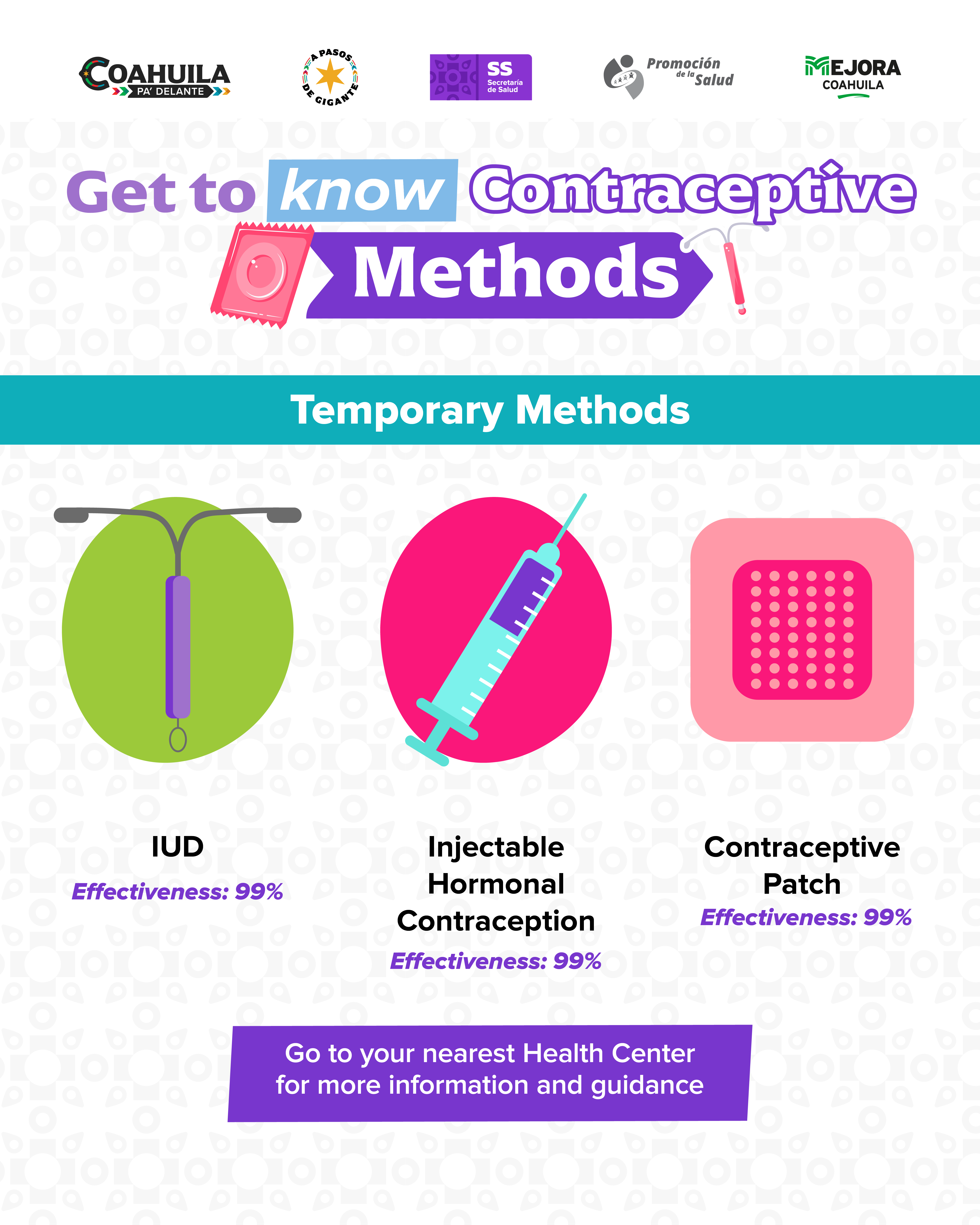 COAHUILA PA' DELANTE

A PASOS DE GIGANTE

SS Secretaría de Salud

Promoción de la Salud

MEJORA COAHUILA

Get to know Contraceptive Methods

Temporary Methods

IUD
Effectiveness: 99%

Injectable Hormonal Contraception
Effectiveness: 99%

Contraceptive Patch
Effectiveness: 99%

Go to your nearest Health Center for more information and guidance